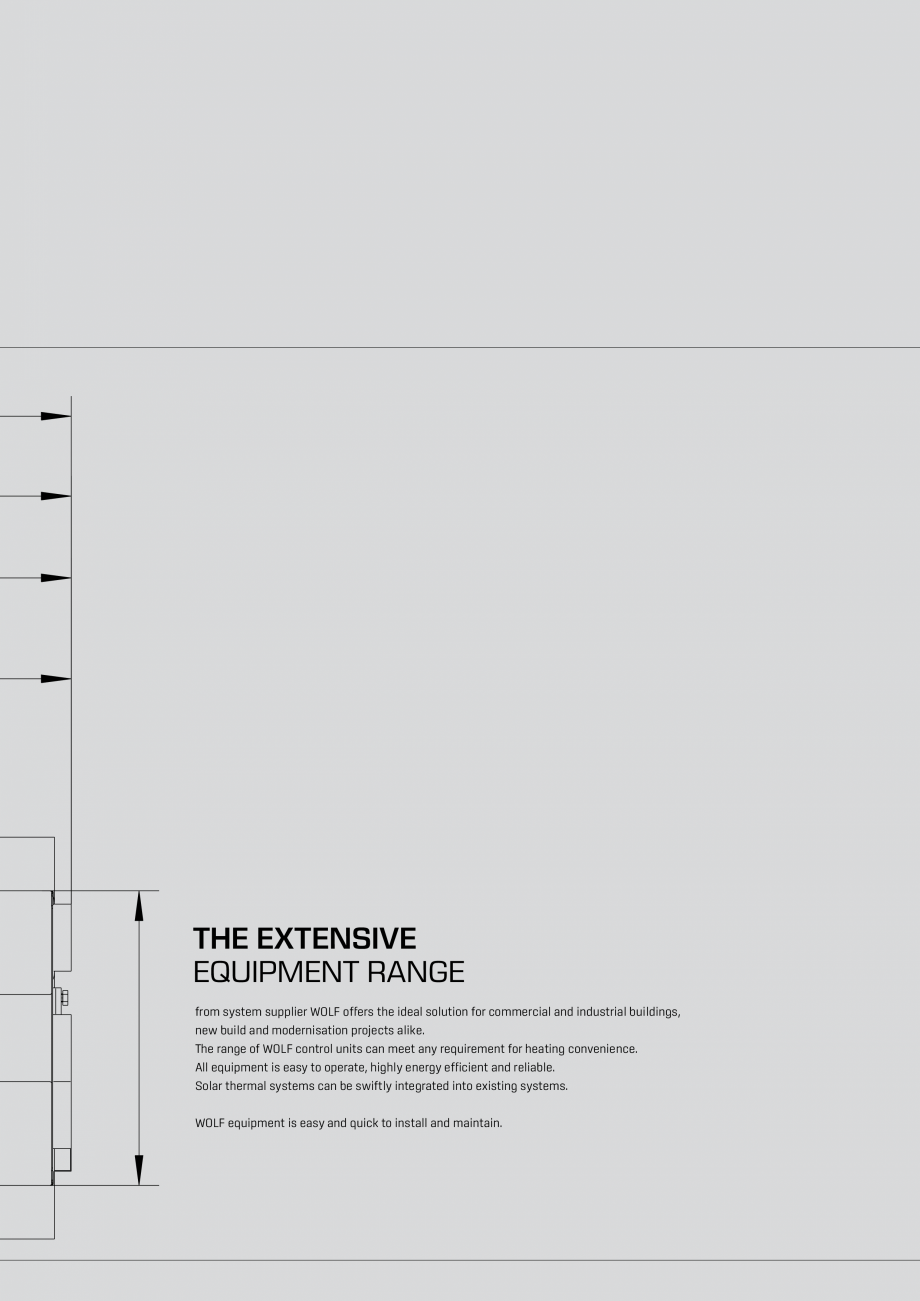 THE EXTENSIVE
EQUIPMENT RANGE

from system supplier WOLF offers the ideal solution for commercial and industrial buildings, new build and modernisation projects alike.
The range of WOLF control units can meet any requirement for heating convenience.
All equipment is easy to operate, highly energy efficient and reliable.
Solar thermal systems can be swiftly integrated into existing systems.

WOLF equipment is easy and quick to install and maintain.